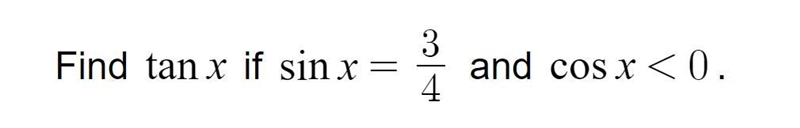 Find $\tan x$ if $\sin x = \frac{3}{4}$ and $\cos x < 0$.